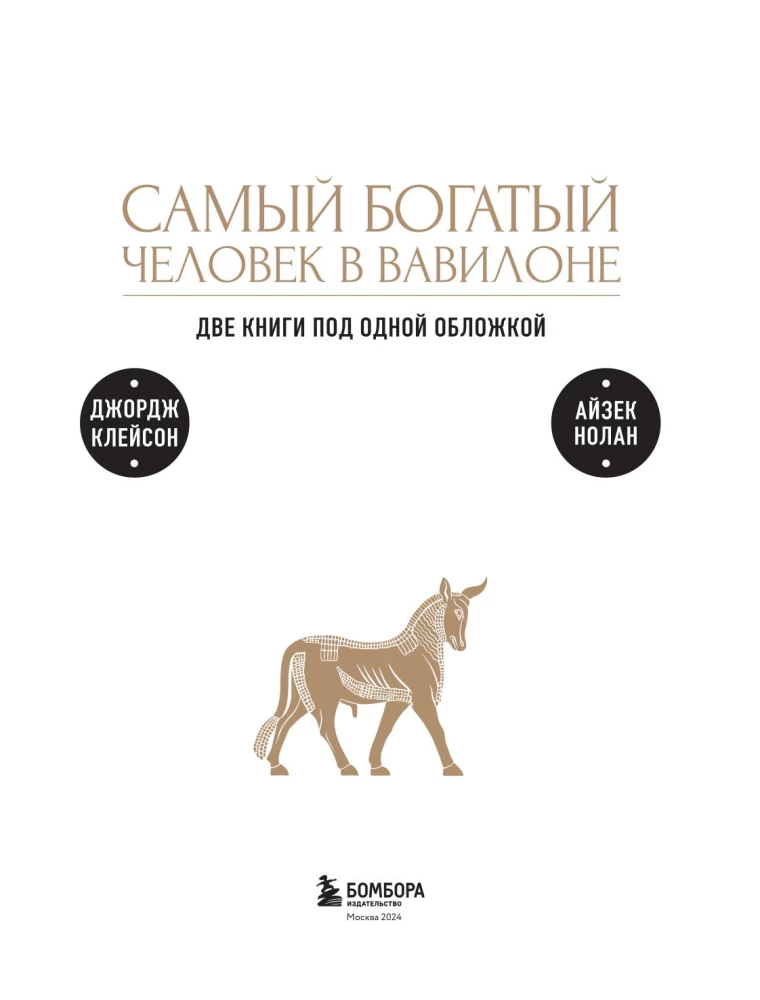 САМЫЙ БОГАТЫЙ ЧЕЛОВЕК В ВАВИЛОНЕ

ДВЕ КНИГИ ПОД ОДНОЙ ОБЛОЖКОЙ

ДЖОРДЖ КЛЕЙСОН

АЙЗЕК НОЛАН

БОМБОРА
ИЗДАТЕЛЬСТВО
Москва 2024